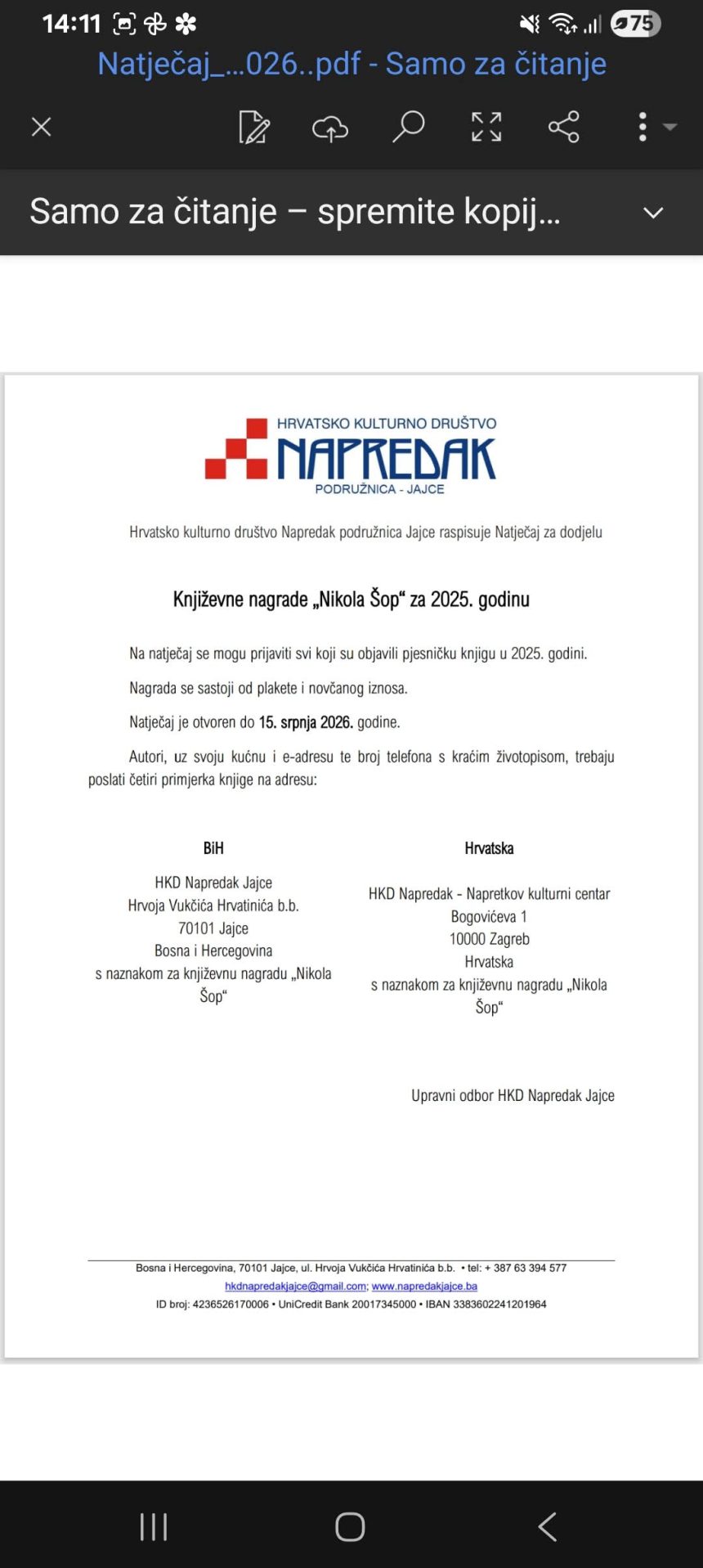 14:11 75

Natječaj_...026..pdf - Samo za čitanje

Samo za čitanje – spremite kopij...

HRVATSKO KULTURNO DRUŠTVO
NAPREDAK
PODRUŽNICA - JAJCE

Hrvatsko kulturno društvo Napredak podružnica Jajce raspisuje Natječaj za dodjelu

Književne nagrade „Nikola Šop“ za 2025. godinu

Na natječaj se mogu prijaviti svi koji su objavili pjesničku knjigu u 2025. godini.

Nagrada se sastoji od plakete i novčanog iznosa.

Natječaj je otvoren do 15. srpnja 2026. godine.

Autori, uz svoju kućnu i e-adresu te broj telefona s kraćim životopisom, trebaju poslati četiri primjerka knjige na adresu:

BiH

HKD Napredak Jajce
Hrvoja Vukčića Hrvatinića b.b.
70101 Jajce
Bosna i Hercegovina
s naznakom za književnu nagradu „Nikola Šop“

Hrvatska

HKD Napredak - Napretkov kulturni centar
Bogovićeva 1
10000 Zagreb
Hrvatska
s naznakom za književnu nagradu „Nikola Šop“

Upravni odbor HKD Napredak Jajce

Bosna i Hercegovina, 70101 Jajce, ul. Hrvoja Vukčića Hrvatinića b.b. • tel: + 387 63 394 577
hkdnapredakjajce@gmail.com; www.napredakjajce.ba
ID broj: 4236526170006 • UniCredit Bank 20017345000 • IBAN 3383602241201964